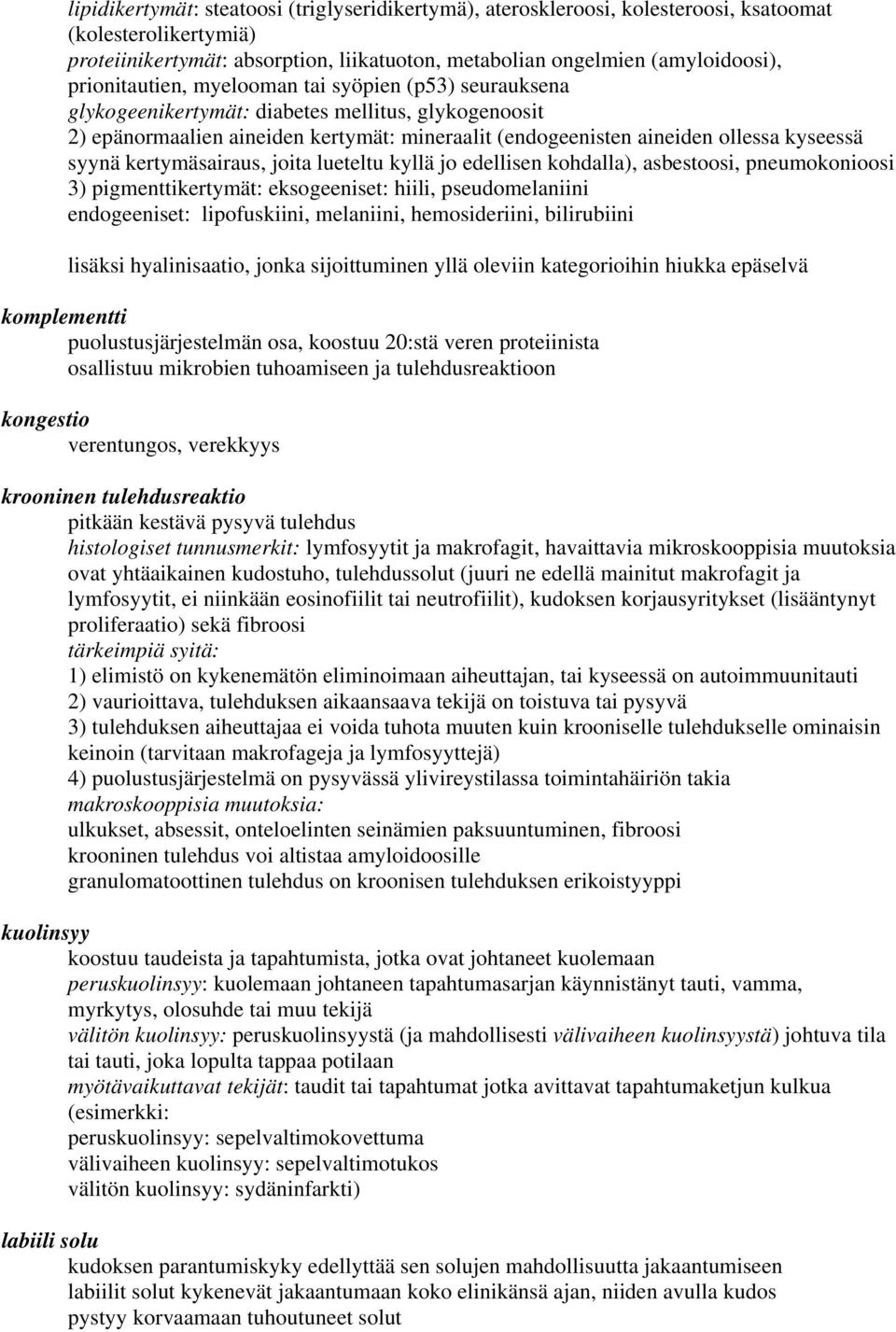 lipidikertymät: steatoosi (triglyseridikertymä), ateroskleroosi, kolesteroosi, ksatoomat (kolesterolikertymiä)
proteiinikertymät: absorption, liikatuoton, metabolian ongelmien (amyloidoosi), prionitautien, myelooman tai syöpien (p53) seurauksena
glykogeenikertymät: diabetes mellitus, glykogenoosit
2) epänormaalien aineiden kertymät: mineraalit (endogeenisten aineiden ollessa kyseessä syynä kertymäsairaus, joita lueteltu kyllä jo edellisen kohdalla), asbestoosi, pneumokonioosi
3) pigmenttikertymät: eksogeeniset: hiili, pseudomelaniini
endogeeniset: lipofuskiini, melaniini, hemosideriini, bilirubiini

lisäksi hyalinisaatio, jonka sijoittuminen yllä oleviin kategorioihin hiukka epäselvä

komplementti
puolustusjärjestelmän osa, koostuu 20:stä veren proteiinista
osallistuu mikrobien tuhoamiseen ja tulehdusreaktioon

kongestio
verentungos, verekkyys

krooninen tulehdusreaktio
pitkään kestävä pysyvä tulehdus
histologiset tunnusmerkit: lymfosyytit ja makrofagit, havaittavia mikroskooppisia muutoksia ovat yhtäaikainen kudostuho, tulehdussolut (juuri ne edellä mainitut makrofagit ja lymfosyytit, ei niinkään eosinofiilit tai neutrofiilit), kudoksen korjausyritykset (lisääntynyt proliferaatio) sekä fibroosi
tärkeimpiä syitä:
1) elimistö on kykenemätön eliminoimaan aiheuttajan, tai kyseessä on autoimmuunitauti
2) vaurioittava, tulehduksen aikaansaava tekijä on toistuva tai pysyvä
3) tulehduksen aiheuttajaa ei voida tuhota muuten kuin krooniselle tulehdukselle ominaisin keinoin (tarvitaan makrofageja ja lymfosyyttejä)
4) puolustusjärjestelmä on pysyvässä ylivireystilassa toimintahäiriön takia
makroskooppisia muutoksia:
ulkukset, absessit, onteloelinten seinämien paksuuntuminen, fibroosi
krooninen tulehdus voi altistaa amyloidoosille
granulomatoottinen tulehdus on kroonisen tulehduksen erikoistyyppi

kuolinsyy
koostuu taudeista ja tapahtumista, jotka ovat johtaneet kuolemaan
peruskuolinsyy: kuolemaan johtaneen tapahtumasarjan käynnistänyt tauti, vamma, myrkytys, olosuhde tai muu tekijä
välitön kuolinsyy: peruskuolinsyystä (ja mahdollisesti välivaiheen kuolinsyystä) johtuva tila tai tauti, joka lopulta tappaa potilaan
myötävaikuttavat tekijät: taudit tai tapahtumat jotka avittavat tapahtumaketjun kulkua (esimerkki:
peruskuolinsyy: sepelvaltimokovettuma
välivaiheen kuolinsyy: sepelvaltimotukos
välitön kuolinsyy: sydäninfarkti)

labiili solu
kudoksen parantumiskyky edellyttää sen solujen mahdollisuutta jakaantumiseen
labiilit solut kykenevät jakaantumaan koko elinikänsä ajan, niiden avulla kudos pystyy korvaamaan tuhoutuneet solut